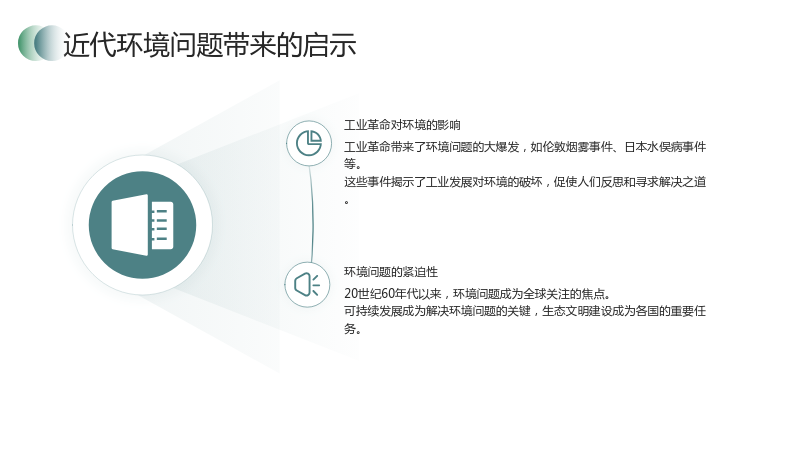 近代环境问题带来的启示

工业革命对环境的影响

工业革命带来了环境问题的大爆发，如伦敦烟雾事件、日本水俣病事件等。

这些事件揭示了工业发展对环境的破坏，促使人们反思和寻求解决之道。

环境问题的紧迫性

20世纪60年代以来，环境问题成为全球关注的焦点。

可持续发展成为解决环境问题的关键，生态文明建设成为各国的重要任务。